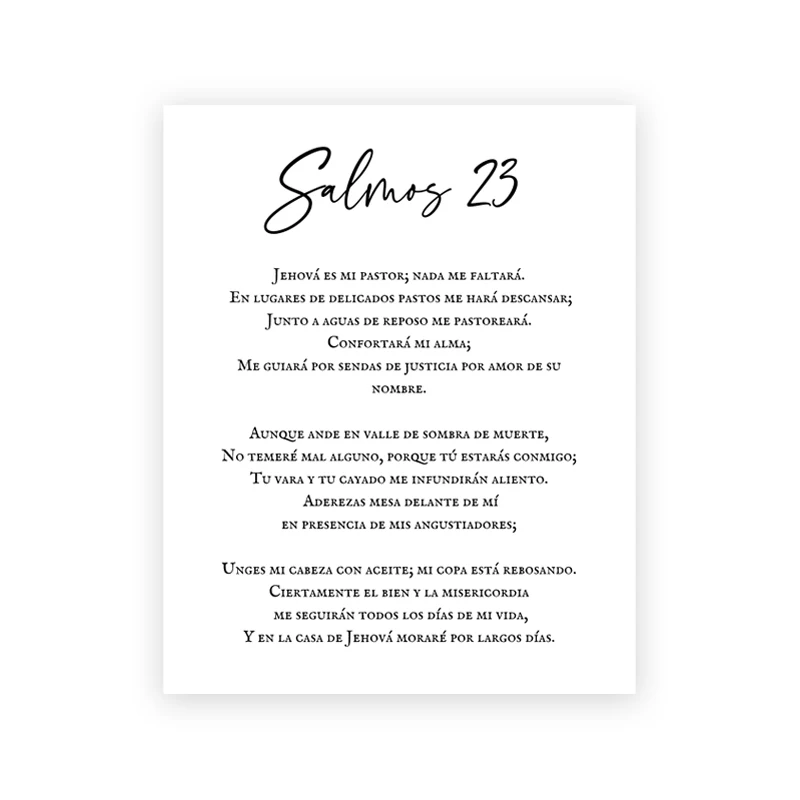 Salmos 23

Jehová es mi pastor; nada me faltará.
En lugares de delicados pastos me hará descansar;
Junto a aguas de reposo me pastoreará.
Confortará mi alma;
Me guiará por sendas de justicia por amor de su nombre.

Aunque ande en valle de sombra de muerte,
No temeré mal alguno, porque tú estarás conmigo;
Tu vara y tu cayado me infundirán aliento.
Aderezas mesa delante de mí
en presencia de mis angustiadores;

Unges mi cabeza con aceite; mi copa está rebosando.
Ciertamente el bien y la misericordia
me seguirán todos los días de mi vida,
Y en la casa de Jehová moraré por largos días.